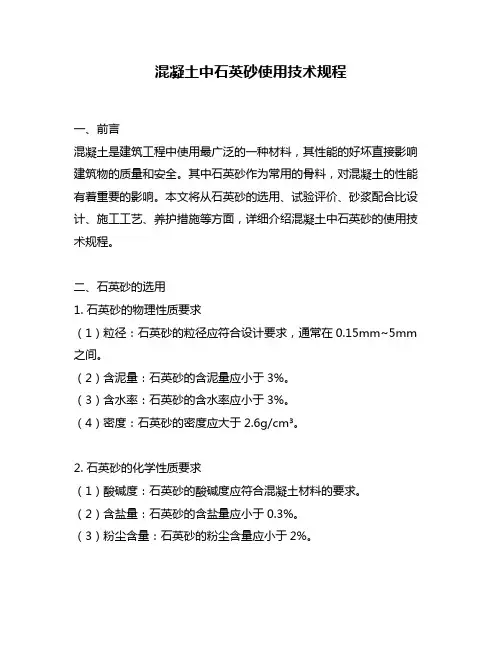 混凝土中石英砂使用技术规程

一、前言

混凝土是建筑工程中使用最广泛的一种材料，其性能的好坏直接影响建筑物的质量和安全。其中石英砂作为常用的骨料，对混凝土的性能有着重要的影响。本文将从石英砂的选用、试验评价、砂浆配合比设计、施工工艺、养护措施等方面，详细介绍混凝土中石英砂的使用技术规程。

二、石英砂的选用

1. 石英砂的物理性质要求

（1）粒径：石英砂的粒径应符合设计要求，通常在 0.15mm~5mm 之间。

（2）含泥量：石英砂的含泥量应小于 3%。

（3）含水率：石英砂的含水率应小于 3%。

（4）密度：石英砂的密度应大于 2.6g/cm³。

2. 石英砂的化学性质要求

（1）酸碱度：石英砂的酸碱度应符合混凝土材料的要求。

（2）含盐量：石英砂的含盐量应小于 0.3%。

（3）粉尘含量：石英砂的粉尘含量应小于 2%。